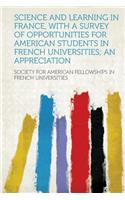 SCIENCE AND LEARNING IN FRANCE, WITH A SURVEY OF OPPORTUNITIES FOR AMERICAN STUDENTS IN FRENCH UNIVERSITIES; AN APPRECIATION

SOCIETY FOR AMERICAN FELLOWSHIPS IN FRENCH UNIVERSITIES